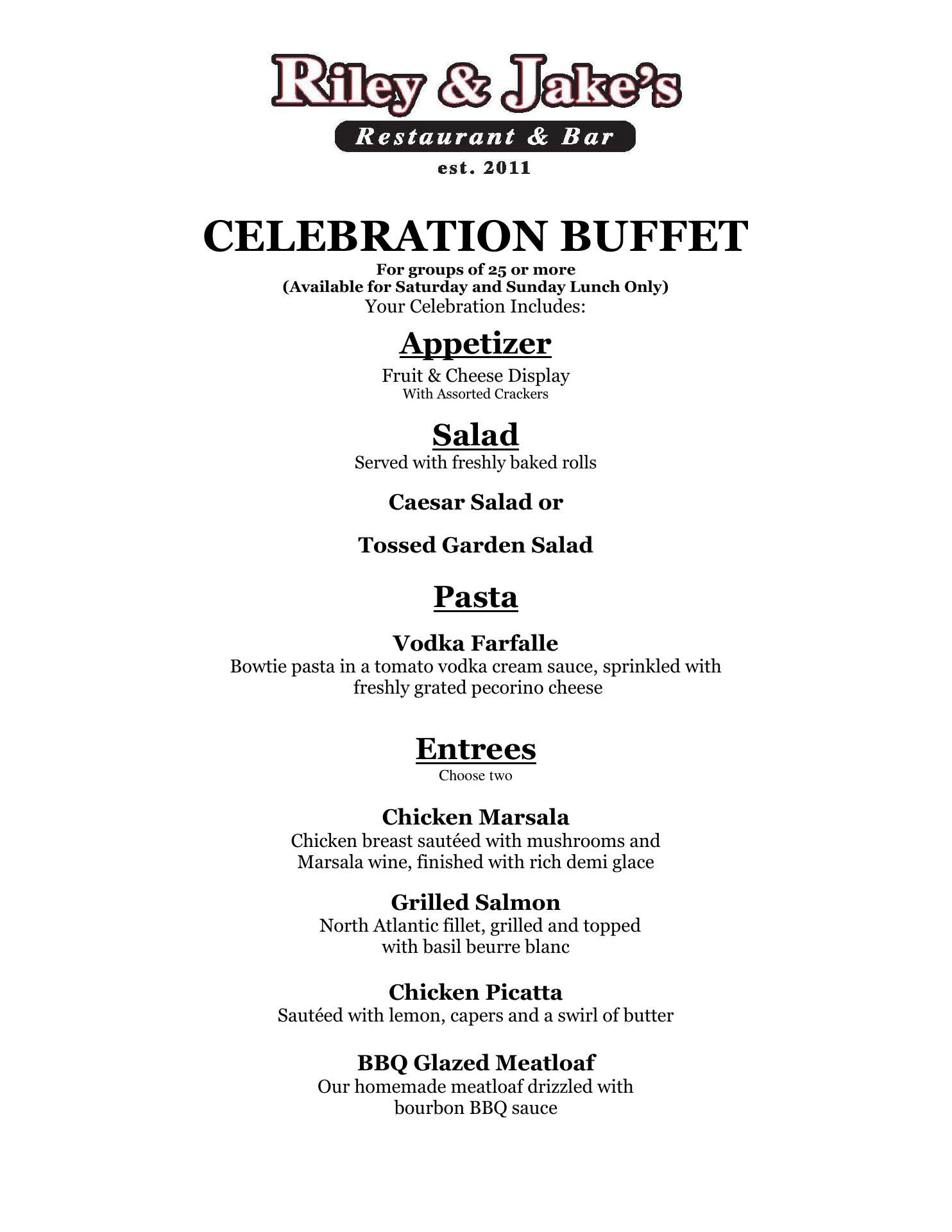 Riley & Jake's
Restaurant & Bar
est. 2011

CELEBRATION BUFFET
For groups of 25 or more
(Available for Saturday and Sunday Lunch Only)
Your Celebration Includes:

Appetizer
Fruit & Cheese Display
With Assorted Crackers

Salad
Served with freshly baked rolls

Caesar Salad or

Tossed Garden Salad

Pasta

Vodka Farfalle
Bowtie pasta in a tomato vodka cream sauce, sprinkled with freshly grated pecorino cheese

Entrees
Choose two

Chicken Marsala
Chicken breast sautéed with mushrooms and Marsala wine, finished with rich demi glace

Grilled Salmon
North Atlantic fillet, grilled and topped with basil beurre blanc

Chicken Picatta
Sautéed with lemon, capers and a swirl of butter

BBQ Glazed Meatloaf
Our homemade meatloaf drizzled with bourbon BBQ sauce